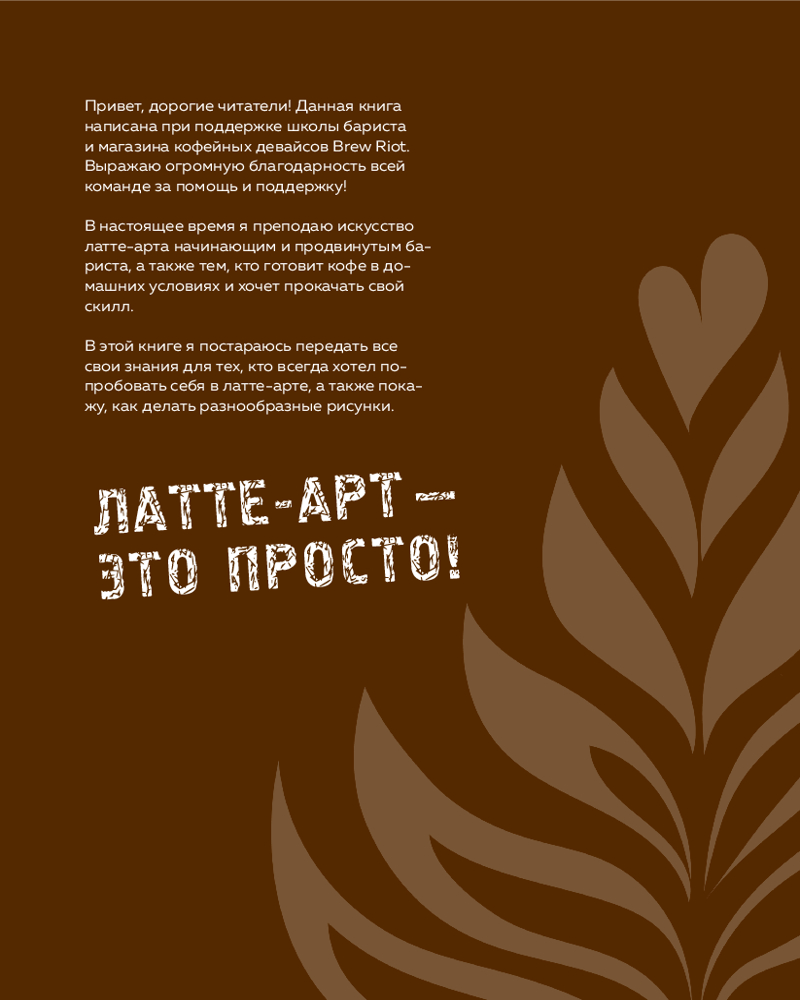 Привет, дорогие читатели! Данная книга написана при поддержке школы бариста и магазина кофейных девайсов Brew Riot. Выражаю огромную благодарность всей команде за помощь и поддержку!

В настоящее время я преподаю искусство латте-арта начинающим и продвинутым бариста, а также тем, кто готовит кофе в домашних условиях и хочет прокачать свой скилл.

В этой книге я постараюсь передать все свои знания для тех, кто всегда хотел попробовать себя в латте-арте, а также покажу, как делать разнообразные рисунки.

ЛАТТЕ-АРТ — ЭТО ПРОСТО!